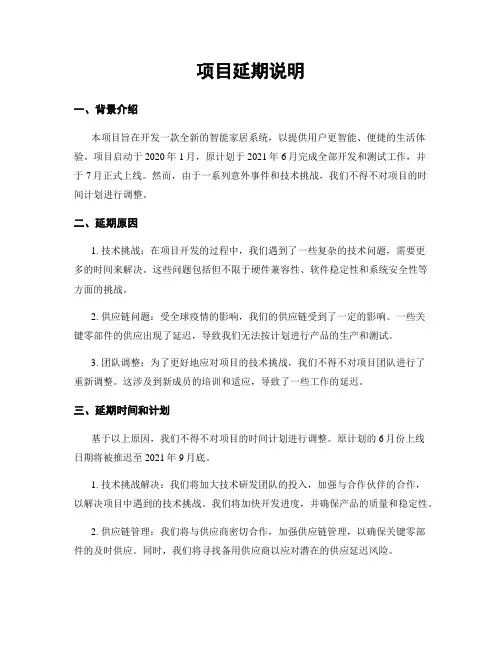 项目延期说明

一、背景介绍

本项目旨在开发一款全新的智能家居系统，以提供用户更智能、便捷的生活体验。项目启动于 2020 年 1 月，原计划于 2021 年 6 月完成全部开发和测试工作，并于 7 月正式上线。然而，由于一系列意外事件和技术挑战，我们不得不对项目的时间计划进行调整。

二、延期原因

1. 技术挑战：在项目开发的过程中，我们遇到了一些复杂的技术问题，需要更多的时间来解决。这些问题包括但不限于硬件兼容性、软件稳定性和系统安全性等方面的挑战。

2. 供应链问题：受全球疫情的影响，我们的供应链受到了一定的影响。一些关键零部件的供应出现了延迟，导致我们无法按计划进行产品的生产和测试。

3. 团队调整：为了更好地应对项目的技术挑战，我们不得不对项目团队进行了重新调整。这涉及到新成员的培训和适应，导致了一些工作的延迟。

三、延期时间和计划

基于以上原因，我们不得不对项目的时间计划进行调整。原计划的 6 月份上线日期将被推迟至 2021 年 9 月底。

1. 技术挑战解决：我们将加大技术研发团队的投入，加强与合作伙伴的合作，以解决项目中遇到的技术挑战。我们将加快开发进度，并确保产品的质量和稳定性。

2. 供应链管理：我们将与供应商密切合作，加强供应链管理，以确保关键零部件的及时供应。同时，我们将寻找备用供应商以应对潜在的供应延迟风险。